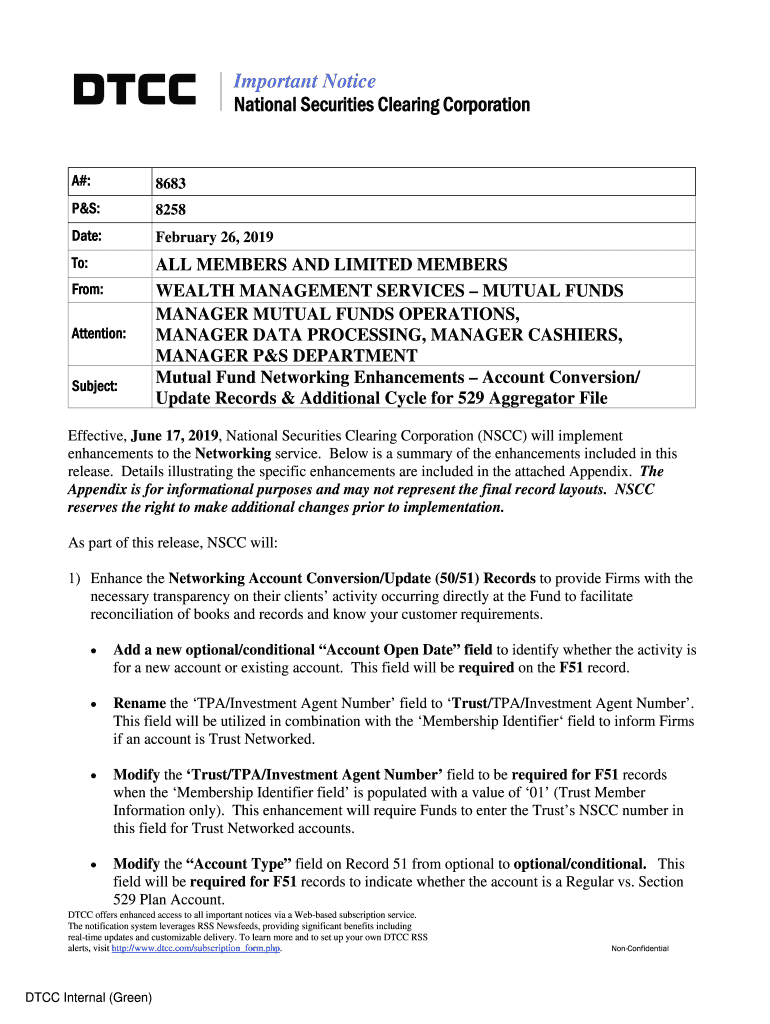 DTCC Important Notice
National Securities Clearing Corporation

| A#: | 8683 |
|---|---|
| P&S: | 8258 |
| Date: | February 26, 2019 |
| To: | ALL MEMBERS AND LIMITED MEMBERS |
| From: | WEALTH MANAGEMENT SERVICES – MUTUAL FUNDS |
| Attention: | MANAGER MUTUAL FUNDS OPERATIONS, MANAGER DATA PROCESSING, MANAGER CASHIERS, MANAGER P&S DEPARTMENT |
| Subject: | Mutual Fund Networking Enhancements – Account Conversion/ Update Records & Additional Cycle for 529 Aggregator File |

Effective, June 17, 2019, National Securities Clearing Corporation (NSCC) will implement enhancements to the Networking service. Below is a summary of the enhancements included in this release. Details illustrating the specific enhancements are included in the attached Appendix. The Appendix is for informational purposes and may not represent the final record layouts. NSCC reserves the right to make additional changes prior to implementation.

As part of this release, NSCC will:

1) Enhance the Networking Account Conversion/Update (50/51) Records to provide Firms with the necessary transparency on their clients' activity occurring directly at the Fund to facilitate reconciliation of books and records and know your customer requirements.

• Add a new optional/conditional "Account Open Date" field to identify whether the activity is for a new account or existing account. This field will be required on the F51 record.

• Rename the 'TPA/Investment Agent Number' field to 'Trust/TPA/Investment Agent Number'. This field will be utilized in combination with the 'Membership Identifier' field to inform Firms if an account is Trust Networked.

• Modify the 'Trust/TPA/Investment Agent Number' field to be required for F51 records when the 'Membership Identifier field' is populated with a value of '01' (Trust Member Information only). This enhancement will require Funds to enter the Trust's NSCC number in this field for Trust Networked accounts.

• Modify the "Account Type" field on Record 51 from optional to optional/conditional. This field will be required for F51 records to indicate whether the account is a Regular vs. Section 529 Plan Account.

DTCC offers enhanced access to all important notices via a Web-based subscription service. The notification system leverages RSS Newsfeeds, providing significant benefits including real-time updates and customizable delivery. To learn more and to set up your own DTCC RSS alerts, visit http://www.dtcc.com/subscription_form.php.

Non-Confidential

DTCC Internal (Green)